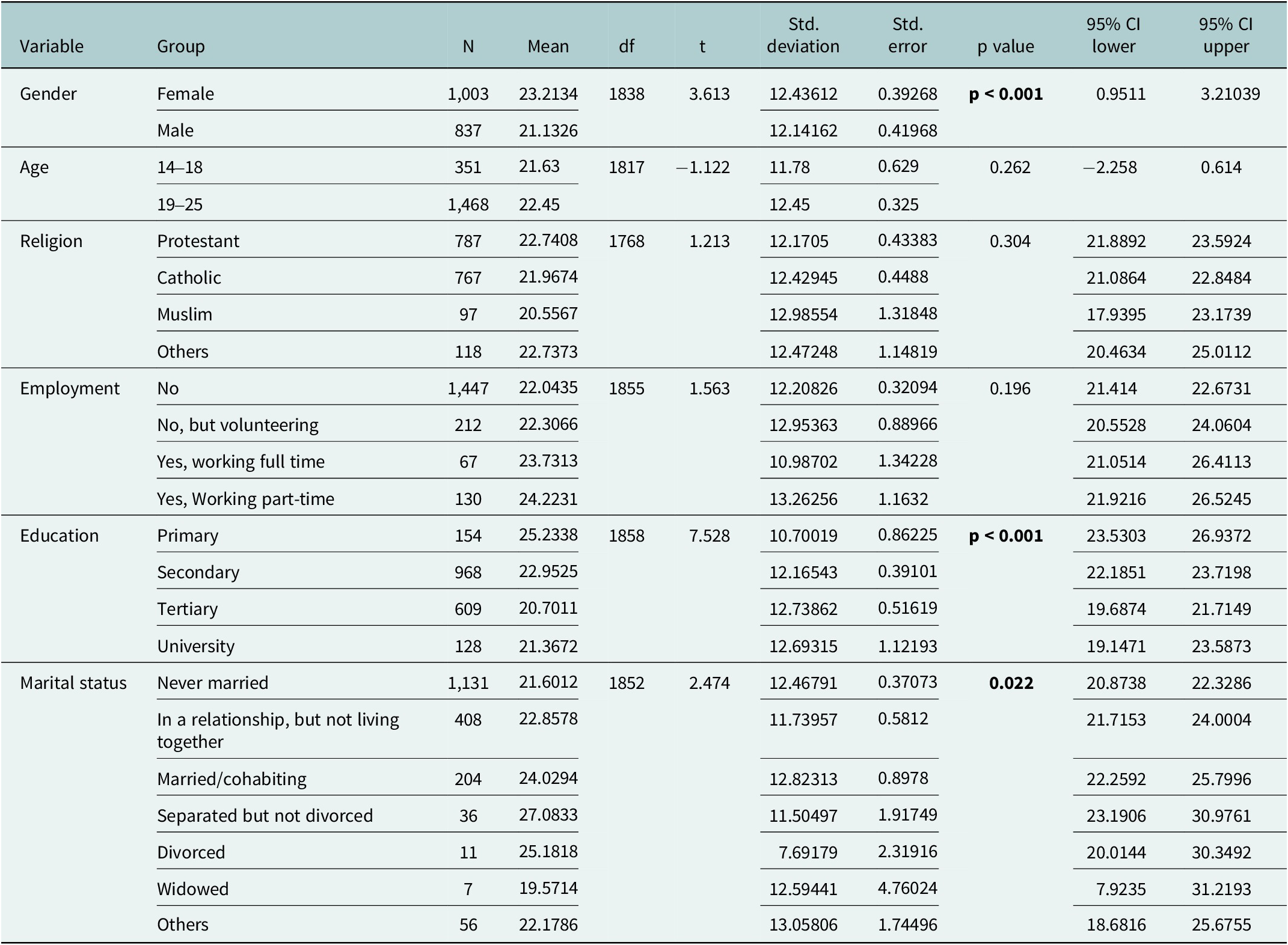 | Variable | Group | N | Mean | df | t | Std. deviation | Std. error | p value | 95% CI lower | 95% CI upper |
|---|---|---|---|---|---|---|---|---|---|---|
| Gender | Female | 1,003 | 23.2134 | 1838 | 3.613 | 12.43612 | 0.39268 | **p < 0.001** | 0.9511 | 3.21039 |
| | Male | 837 | 21.1326 | | | 12.14162 | 0.41968 | | | |
| Age | 14–18 | 351 | 21.63 | 1817 | −1.122 | 11.78 | 0.629 | 0.262 | −2.258 | 0.614 |
| | 19–25 | 1,468 | 22.45 | | | 12.45 | 0.325 | | | |
| Religion | Protestant | 787 | 22.7408 | 1768 | 1.213 | 12.1705 | 0.43383 | 0.304 | 21.8892 | 23.5924 |
| | Catholic | 767 | 21.9674 | | | 12.42945 | 0.4488 | | 21.0864 | 22.8484 |
| | Muslim | 97 | 20.5567 | | | 12.98554 | 1.31848 | | 17.9395 | 23.1739 |
| | Others | 118 | 22.7373 | | | 12.47248 | 1.14819 | | 20.4634 | 25.0112 |
| Employment | No | 1,447 | 22.0435 | 1855 | 1.563 | 12.20826 | 0.32094 | 0.196 | 21.414 | 22.6731 |
| | No, but volunteering | 212 | 22.3066 | | | 12.95363 | 0.88966 | | 20.5528 | 24.0604 |
| | Yes, working full time | 67 | 23.7313 | | | 10.98702 | 1.34228 | | 21.0514 | 26.4113 |
| | Yes, Working part-time | 130 | 24.2231 | | | 13.26256 | 1.1632 | | 21.9216 | 26.5245 |
| Education | Primary | 154 | 25.2338 | 1858 | 7.528 | 10.70019 | 0.86225 | **p < 0.001** | 23.5303 | 26.9372 |
| | Secondary | 968 | 22.9525 | | | 12.16543 | 0.39101 | | 22.1851 | 23.7198 |
| | Tertiary | 609 | 20.7011 | | | 12.73862 | 0.51619 | | 19.6874 | 21.7149 |
| | University | 128 | 21.3672 | | | 12.69315 | 1.12193 | | 19.1471 | 23.5873 |
| Marital status | Never married | 1,131 | 21.6012 | 1852 | 2.474 | 12.46791 | 0.37073 | **0.022** | 20.8738 | 22.3286 |
| | In a relationship, but not living together | 408 | 22.8578 | | | 11.73957 | 0.5812 | | 21.7153 | 24.0004 |
| | Married/cohabiting | 204 | 24.0294 | | | 12.82313 | 0.8978 | | 22.2592 | 25.7996 |
| | Separated but not divorced | 36 | 27.0833 | | | 11.50497 | 1.91749 | | 23.1906 | 30.9761 |
| | Divorced | 11 | 25.1818 | | | 7.69179 | 2.31916 | | 20.0144 | 30.3492 |
| | Widowed | 7 | 19.5714 | | | 12.59441 | 4.76024 | | 7.9235 | 31.2193 |
| | Others | 56 | 22.1786 | | | 13.05806 | 1.74496 | | 18.6816 | 25.6755 |